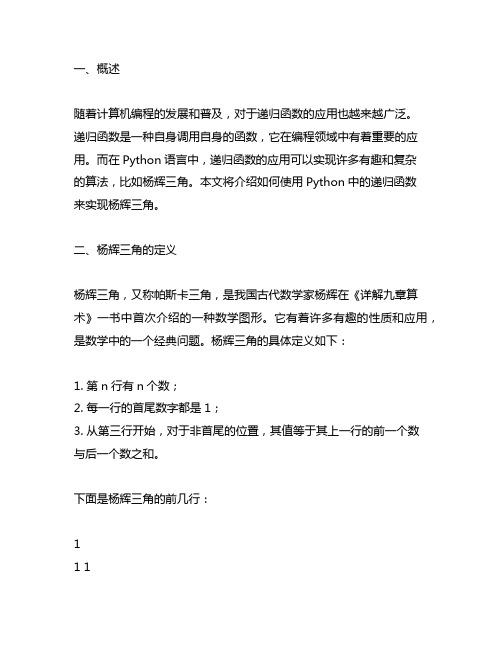 一、概述

随着计算机编程的发展和普及，对于递归函数的应用也越来越广泛。递归函数是一种自身调用自身的函数，它在编程领域中有着重要的应用。而在 Python 语言中，递归函数的应用可以实现许多有趣和复杂的算法，比如杨辉三角。本文将介绍如何使用 Python 中的递归函数来实现杨辉三角。

二、杨辉三角的定义

杨辉三角，又称帕斯卡三角，是我国古代数学家杨辉在《详解九章算术》一书中首次介绍的一种数学图形。它有着许多有趣的性质和应用，是数学中的一个经典问题。杨辉三角的具体定义如下：

1. 第 n 行有 n 个数；
2. 每一行的首尾数字都是 1；
3. 从第三行开始，对于非首尾的位置，其值等于其上一行的前一个数与后一个数之和。

下面是杨辉三角的前几行：

1
1 1